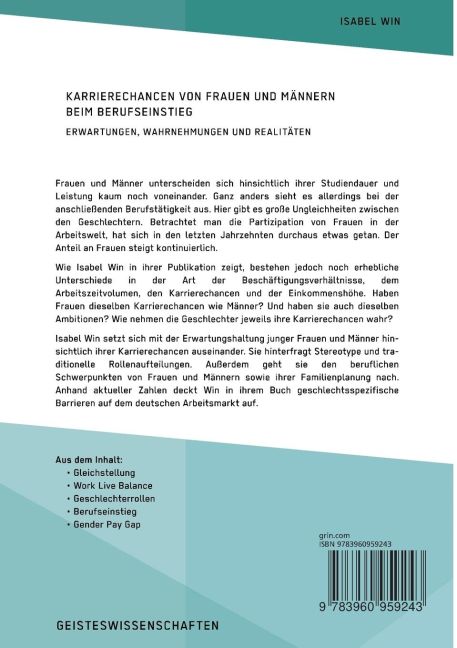 ISABEL WIN

KARRIERECHANCEN VON FRAUEN UND MÄNNERN BEIM BERUFSEINSTIEG

ERWARTUNGEN, WAHRNEHMUNGEN UND REALITÄTEN

Frauen und Männer unterscheiden sich hinsichtlich ihrer Studiendauer und Leistung kaum noch voneinander. Ganz anders sieht es allerdings bei der anschließenden Berufstätigkeit aus. Hier gibt es große Ungleichheiten zwischen den Geschlechtern. Betrachtet man die Partizipation von Frauen in der Arbeitswelt, hat sich in den letzten Jahrzehnten durchaus etwas getan. Der Anteil an Frauen steigt kontinuierlich.

Wie Isabel Win in ihrer Publikation zeigt, bestehen jedoch noch erhebliche Unterschiede in der Art der Beschäftigungsverhältnisse, dem Arbeitszeitvolumen, den Karrierechancen und der Einkommenshöhe. Haben Frauen dieselben Karrierechancen wie Männer? Und haben sie auch dieselben Ambitionen? Wie nehmen die Geschlechter jeweils ihre Karrierechancen wahr?

Isabel Win setzt sich mit der Erwartungshaltung junger Frauen und Männer hinsichtlich ihrer Karrierechancen auseinander. Sie hinterfragt Stereotype und traditionelle Rollenaufteilungen. Außerdem geht sie den beruflichen Schwerpunkten von Frauen und Männern sowie ihrer Familienplanung nach. Anhand aktueller Zahlen deckt Win in ihrem Buch geschlechtsspezifische Barrieren auf dem deutschen Arbeitsmarkt auf.

Aus dem Inhalt:
• Gleichstellung
• Work Live Balance
• Geschlechterrollen
• Berufseinstieg
• Gender Pay Gap

grin.com
ISBN 9783960959243

9 783960 959243

GEISTESWISSENSCHAFTEN